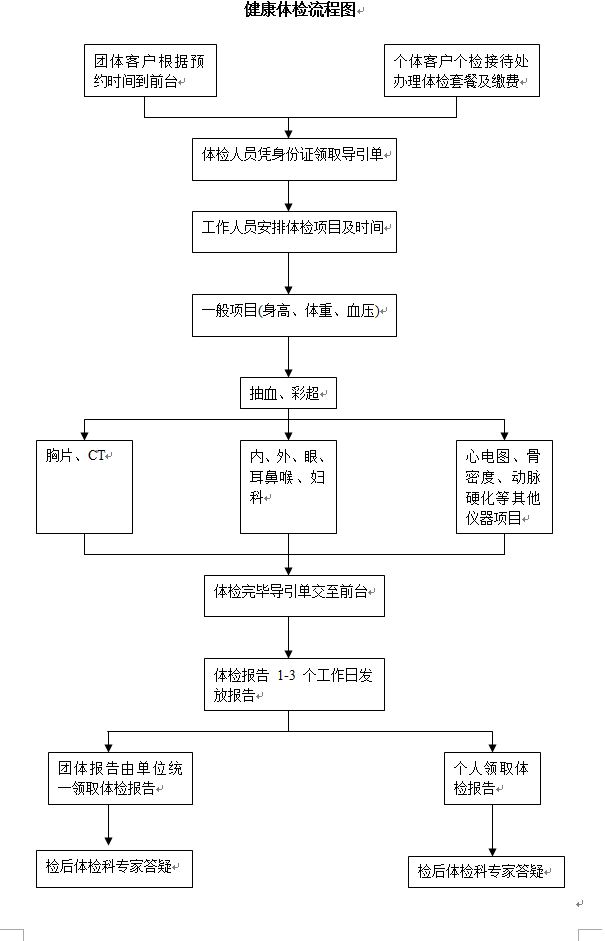 健康体检流程图

团体客户根据预约时间到前台

个体客户个检接待处办理体检套餐及缴费

体检人员凭身份证领取导引单

工作人员安排体检项目及时间

一般项目(身高、体重、血压)

抽血、彩超

胸片、CT

内、外、眼、耳鼻喉、妇科

心电图、骨密度、动脉硬化等其他仪器项目

体检完毕导引单交至前台

体检报告 1-3 个工作日发放报告

团体报告由单位统一领取体检报告

个人领取体检报告

检后体检科专家答疑

检后体检科专家答疑